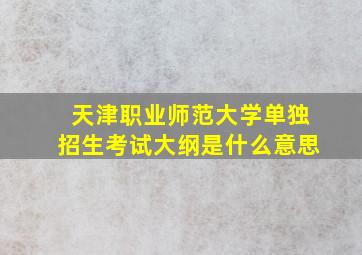 天津职业师范大学单独招生考试大纲是什么意思